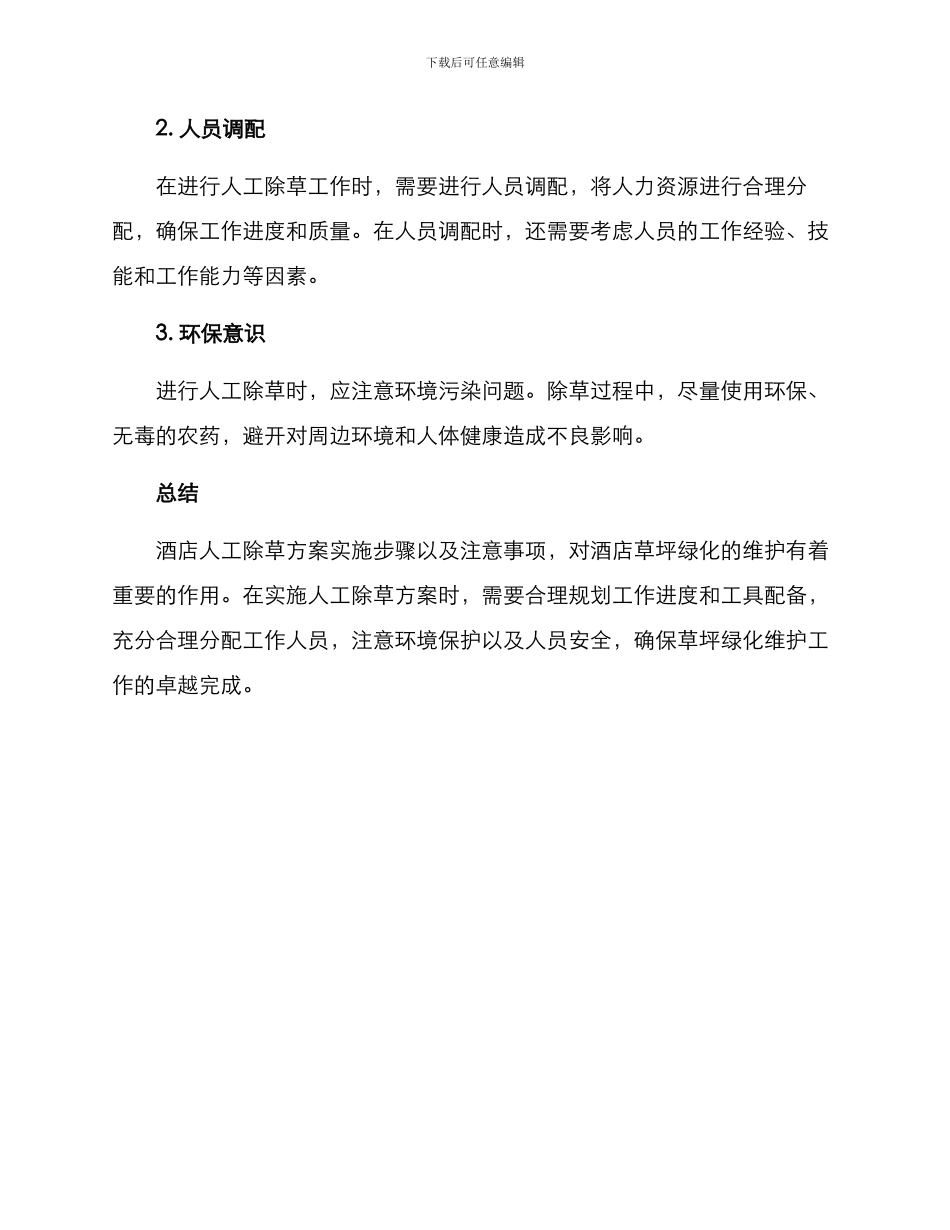 下载后可任意编辑

2. 人员调配

在进行人工除草工作时，需要进行人员调配，将人力资源进行合理分配，确保工作进度和质量。在人员调配时，还需要考虑人员的工作经验、技能和工作能力等因素。

3. 环保意识

进行人工除草时，应注意环境污染问题。除草过程中，尽量使用环保、无毒的农药，避开对周边环境和人体健康造成不良影响。

总结

酒店人工除草方案实施步骤以及注意事项，对酒店草坪绿化的维护有着重要的作用。在实施人工除草方案时，需要合理规划工作进度和工具配备，充分合理分配工作人员，注意环境保护以及人员安全，确保草坪绿化维护工作的卓越完成。